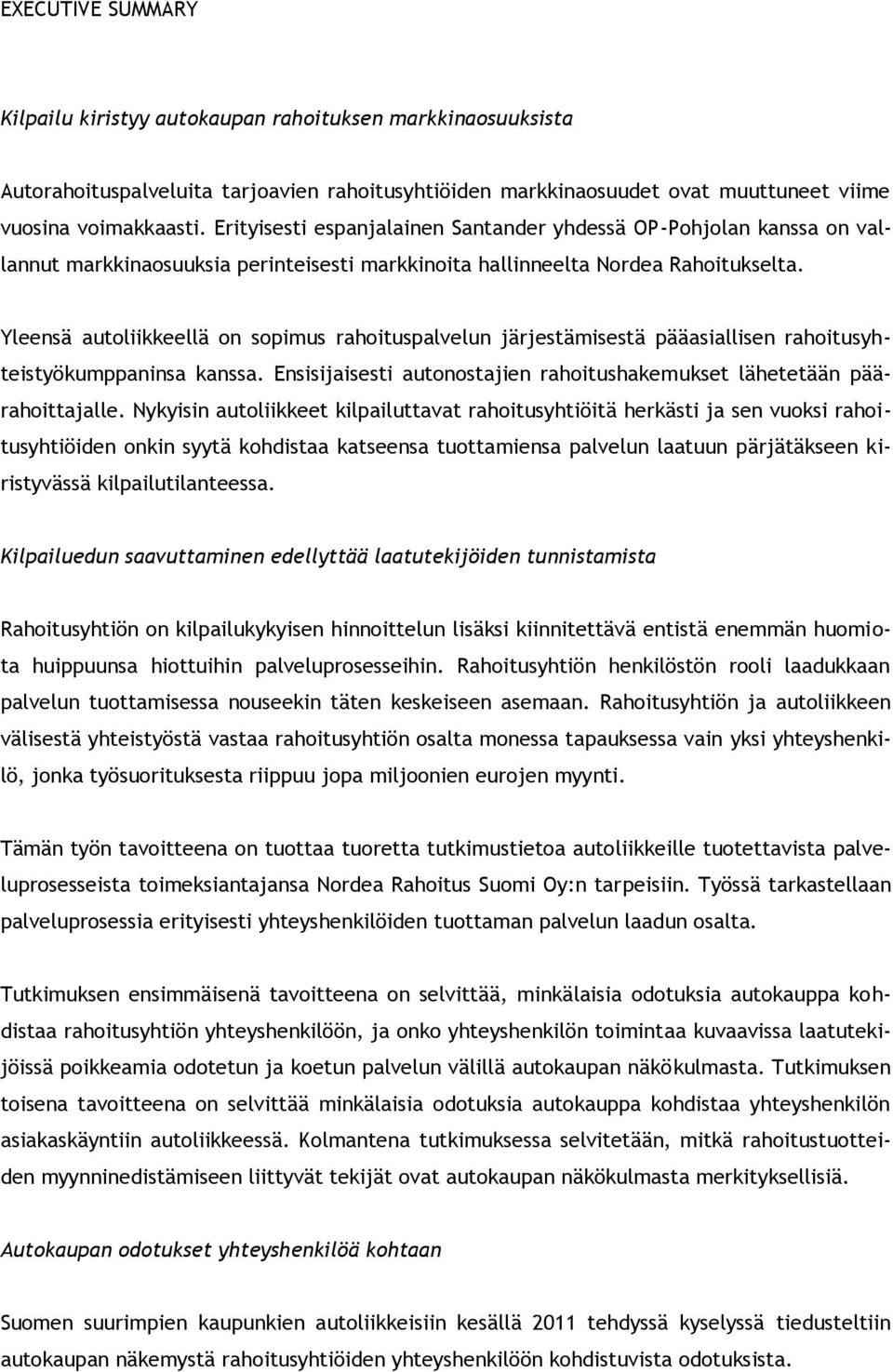 EXECUTIVE SUMMARY

Kilpailu kiristyy autokaupan rahoituksen markkinaosuuksista

Autorahoituspalveluita tarjoavien rahoitusyhtiöiden markkinaosuudet ovat muuttuneet viime vuosina voimakkaasti. Erityisesti espanjalainen Santander yhdessä OP-Pohjolan kanssa on vallannut markkinaosuuksia perinteisesti markkinoita hallinneelta Nordea Rahoitukselta.

Yleensä autoliikkeellä on sopimus rahoituspalvelun järjestämisestä pääasiallisen rahoitusyhteistyökumppaninsa kanssa. Ensisijaisesti autonostajien rahoitushakemukset lähetetään päärahoittajalle. Nykyisin autoliikkeet kilpailuttavat rahoitusyhtiöitä herkästi ja sen vuoksi rahoitusyhtiöiden onkin syytä kohdistaa katseensa tuottamiensa palvelun laatuun pärjätäkseen kiristyvässä kilpailutilanteessa.

Kilpailuedun saavuttaminen edellyttää laatutekijöiden tunnistamista

Rahoitusyhtiön on kilpailukykyisen hinnoittelun lisäksi kiinnitettävä entistä enemmän huomiota huippuunsa hiottuihin palveluprosesseihin. Rahoitusyhtiön henkilöstön rooli laadukkaan palvelun tuottamisessa nouseekin täten keskeiseen asemaan. Rahoitusyhtiön ja autoliikkeen välisestä yhteistyöstä vastaa rahoitusyhtiön osalta monessa tapauksessa vain yksi yhteyshenkilö, jonka työsuorituksesta riippuu jopa miljoonien eurojen myynti.

Tämän työn tavoitteena on tuottaa tuoretta tutkimustietoa autoliikkeille tuotettavista palveluprosesseista toimeksiantajansa Nordea Rahoitus Suomi Oy:n tarpeisiin. Työssä tarkastellaan palveluprosessia erityisesti yhteyshenkilöiden tuottaman palvelun laadun osalta.

Tutkimuksen ensimmäisenä tavoitteena on selvittää, minkälaisia odotuksia autokauppa kohdistaa rahoitusyhtiön yhteyshenkilöön, ja onko yhteyshenkilön toimintaa kuvaavissa laatutekijöissä poikkeamia odotetun ja koetun palvelun välillä autokaupan näkökulmasta. Tutkimuksen toisena tavoitteena on selvittää minkälaisia odotuksia autokauppa kohdistaa yhteyshenkilön asiakaskäyntiin autoliikkeessä. Kolmantena tutkimuksessa selvitetään, mitkä rahoitustuotteiden myynninedistämiseen liittyvät tekijät ovat autokaupan näkökulmasta merkityksellisiä.

Autokaupan odotukset yhteyshenkilöä kohtaan

Suomen suurimpien kaupunkien autoliikkeisiin kesällä 2011 tehdyssä kyselyssä tiedusteltiin autokaupan näkemystä rahoitusyhtiöiden yhteyshenkilöön kohdistuvista odotuksista.